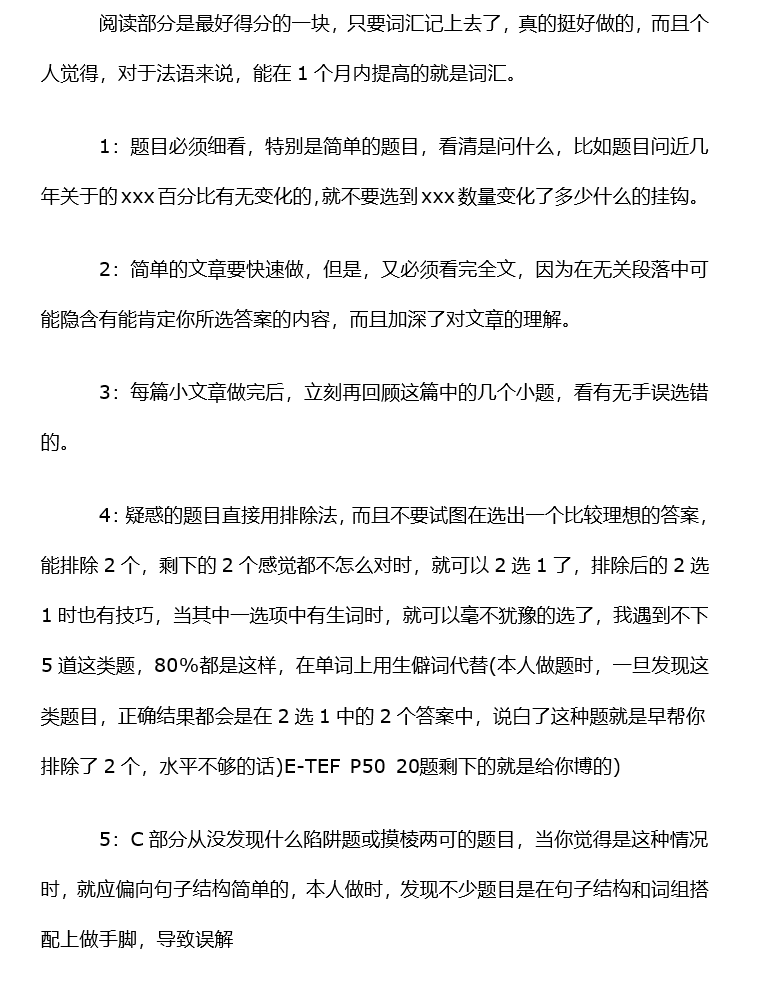 阅读部分是最好得分的一块，只要词汇记上去了，真的挺好做的，而且个人觉得，对于法语来说，能在 1 个月内提高的就是词汇。

1：题目必须细看，特别是简单的题目，看清是问什么，比如题目问近几年关于的 xxx 百分比有无变化的，就不要选到 xxx 数量变化了多少什么的挂钩。

2：简单的文章要快速做，但是，又必须看完全文，因为在无关段落中可能隐含有能肯定你所选答案的内容，而且加深了对文章的理解。

3：每篇小文章做完后，立刻再回顾这篇中的几个小题，看有无手误选错的。

4：疑惑的题目直接用排除法，而且不要试图在选出一个比较理想的答案，能排除 2 个，剩下的 2 个感觉都不怎么对时，就可以 2 选 1 了，排除后的 2 选 1 时也有技巧，当其中一选项中有生词时，就可以毫不犹豫的选了，我遇到不下 5 道这类题，80%都是这样，在单词上用生僻词代替(本人做题时，一旦发现这类题目，正确结果都会是在 2 选 1 中的 2 个答案中，说白了这种题就是早帮你排除了 2 个，水平不够的话)E-TEF P50 20题剩下的就是给你博的)

5：C 部分从没发现什么陷阱题或摸棱两可的题目，当你觉得是这种情况时，就应偏向句子结构简单的，本人做时，发现不少题目是在句子结构和词组搭配上做手脚，导致误解